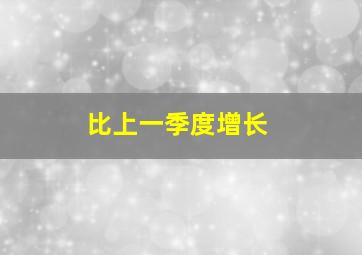 比上一季度增长